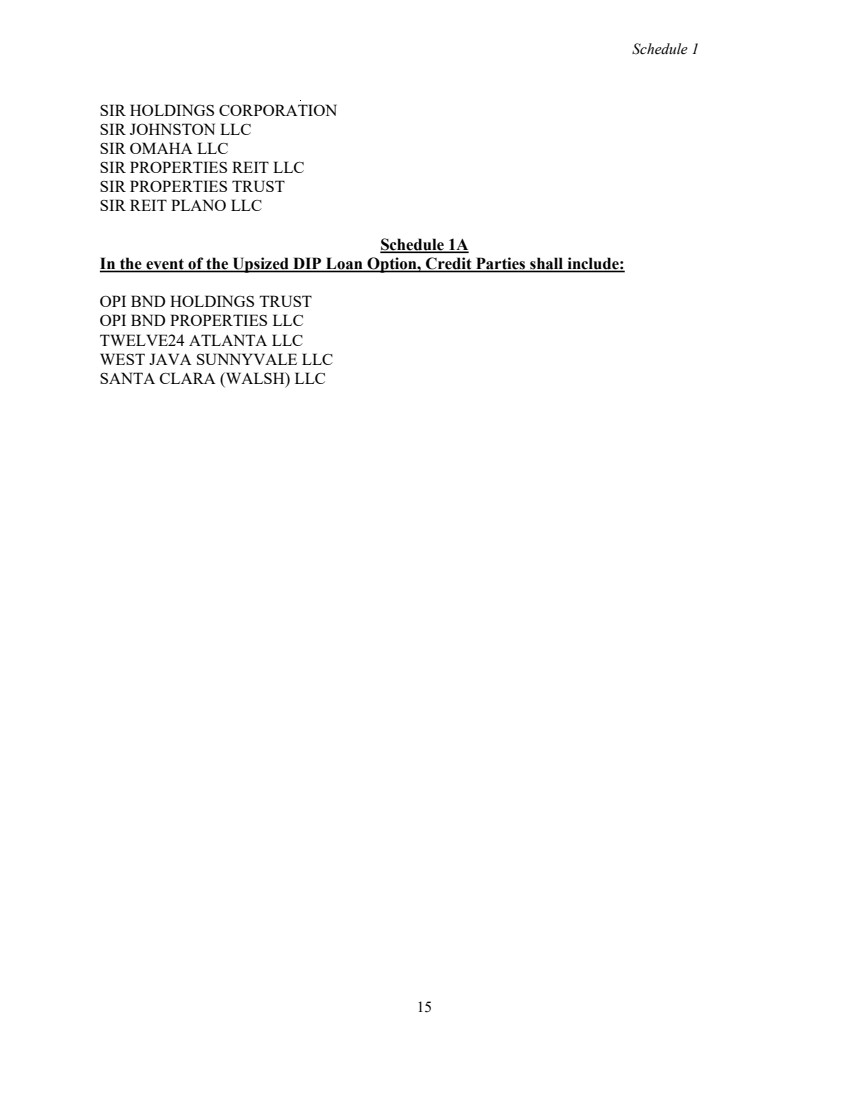 Schedule 1

SIR HOLDINGS CORPORATION
SIR JOHNSTON LLC
SIR OMAHA LLC
SIR PROPERTIES REIT LLC
SIR PROPERTIES TRUST
SIR REIT PLANO LLC

Schedule 1A
In the event of the Upsized DIP Loan Option, Credit Parties shall include:

OPI BND HOLDINGS TRUST
OPI BND PROPERTIES LLC
TWELVE24 ATLANTA LLC
WEST JAVA SUNNYVALE LLC
SANTA CLARA (WALSH) LLC

15